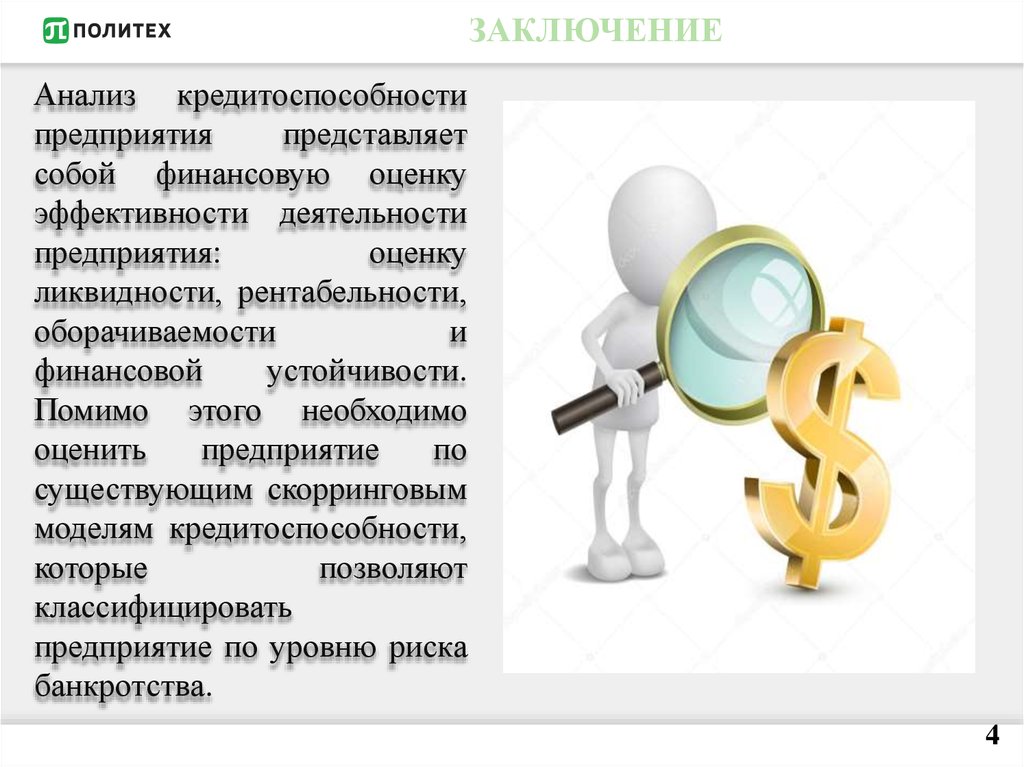 ПОЛИТЕХ

ЗАКЛЮЧЕНИЕ

Анализ кредитоспособности предприятия представляет собой финансовую оценку эффективности деятельности предприятия: оценку ликвидности, рентабельности, оборачиваемости и финансовой устойчивости. Помимо этого необходимо оценить предприятие по существующим скорринговым моделям кредитоспособности, которые позволяют классифицировать предприятие по уровню риска банкротства.

4